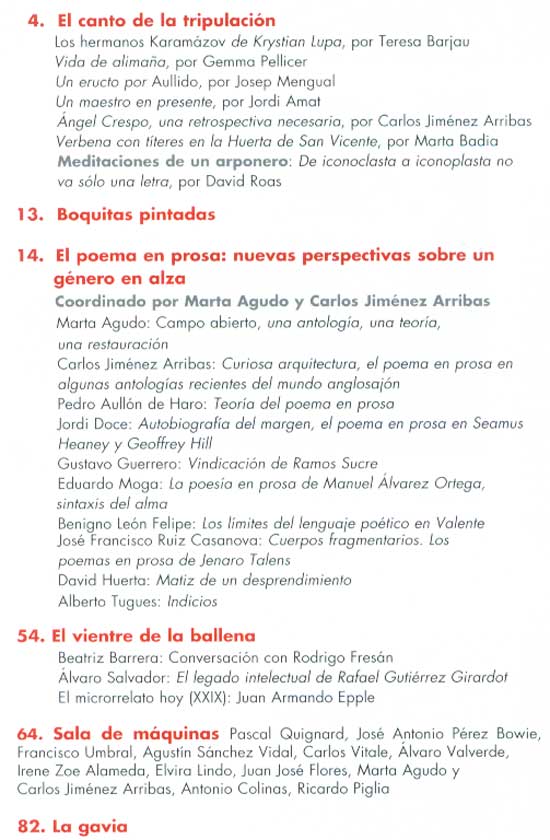 4. El canto de la tripulación
Los hermanos Karamázov de Krystian Lupa, por Teresa Barjau
Vida de alimaña, por Gemma Pellicer
Un eructo por Aullido, por Josep Mengual
Un maestro en presente, por Jordi Amat
Ángel Crespo, una retrospectiva necesaria, por Carlos Jiménez Arribas
Verbena con títeres en la Huerta de San Vicente, por Marta Badia
Meditaciones de un arponero: De iconoclasta a iconoplasta no va sólo una letra, por David Roas

13. Boquitas pintadas

14. El poema en prosa: nuevas perspectivas sobre un género en alza
Coordinado por Marta Agudo y Carlos Jiménez Arribas
Marta Agudo: Campo abierto, una antología, una teoría, una restauración
Carlos Jiménez Arribas: Curiosa arquitectura, el poema en prosa en algunas antologías recientes del mundo anglosajón
Pedro Aullón de Haro: Teoría del poema en prosa
Jordi Doce: Autobiografía del margen, el poema en prosa en Seamus Heaney y Geoffrey Hill
Gustavo Guerrero: Vindicación de Ramos Sucre
Eduardo Moga: La poesía en prosa de Manuel Álvarez Ortega, sintaxis del alma
Benigno León Felipe: Los límites del lenguaje poético en Valente
José Francisco Ruiz Casanova: Cuerpos fragmentarios. Los poemas en prosa de Jenaro Talens
David Huerta: Matiz de un desprendimiento
Alberto Tugues: Indicios

54. El vientre de la ballena
Beatriz Barrera: Conversación con Rodrigo Fresán
Álvaro Salvador: El legado intelectual de Rafael Gutiérrez Girardot
El microrrelato hoy (XXIX): Juan Armando Epple

64. Sala de máquinas Pascal Quignard, José Antonio Pérez Bowie, Francisco Umbral, Agustín Sánchez Vidal, Carlos Vitale, Álvaro Valverde, Irene Zoe Alameda, Elvira Lindo, Juan José Flores, Marta Agudo y Carlos Jiménez Arribas, Antonio Colinas, Ricardo Piglia

82. La gavia